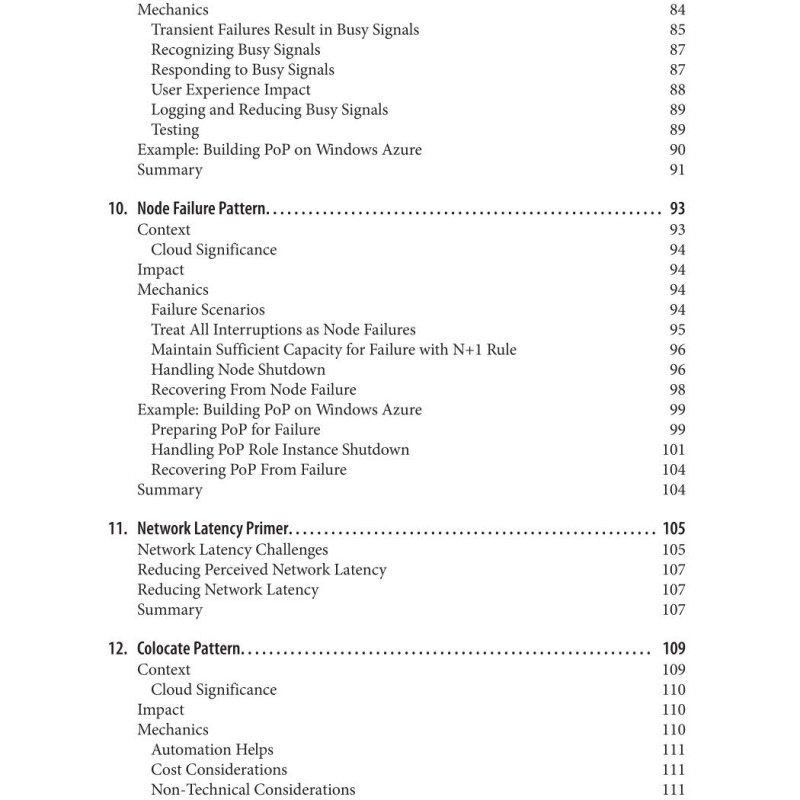 Mechanics 84
Transient Failures Result in Busy Signals 85
Recognizing Busy Signals 87
Responding to Busy Signals 87
User Experience Impact 88
Logging and Reducing Busy Signals 89
Testing 89
Example: Building PoP on Windows Azure 90
Summary 91

10. Node Failure Pattern 93
Context 93
Cloud Significance 94
Impact 94
Mechanics 94
Failure Scenarios 94
Treat All Interruptions as Node Failures 95
Maintain Sufficient Capacity for Failure with N+1 Rule 96
Handling Node Shutdown 96
Recovering From Node Failure 98
Example: Building PoP on Windows Azure 99
Preparing PoP for Failure 99
Handling PoP Role Instance Shutdown 101
Recovering PoP From Failure 104
Summary 104

11. Network Latency Primer 105
Network Latency Challenges 105
Reducing Perceived Network Latency 107
Reducing Network Latency 107
Summary 107

12. Colocate Pattern 109
Context 109
Cloud Significance 110
Impact 110
Mechanics 110
Automation Helps 111
Cost Considerations 111
Non-Technical Considerations 111